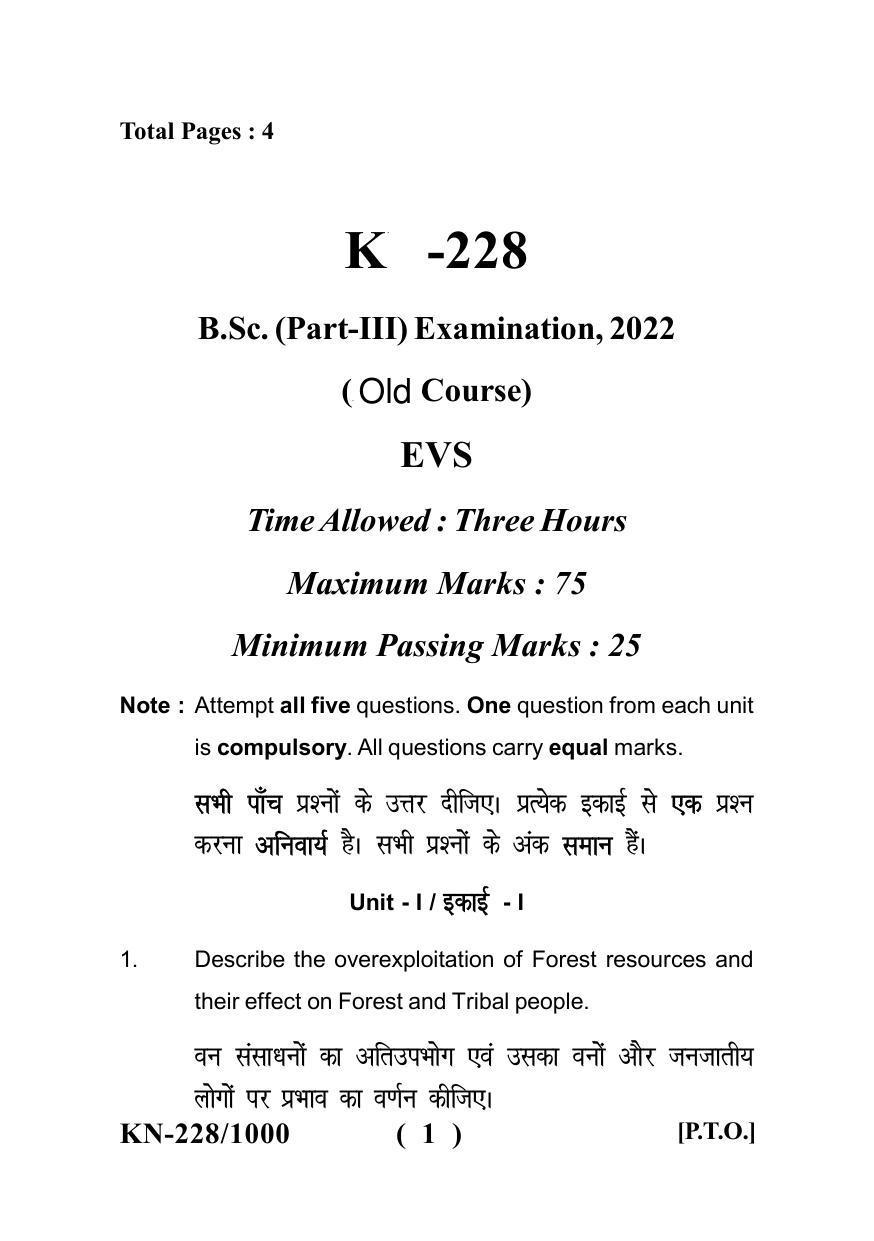 Total Pages : 4

K -228

B.Sc. (Part-III) Examination, 2022

( Old Course)

EVS

Time Allowed : Three Hours

Maximum Marks : 75

Minimum Passing Marks : 25

Note : Attempt all five questions. One question from each unit is compulsory. All questions carry equal marks.

सभी पाँच प्रश्नों के उत्तर दीजिए। प्रत्येक इकाई से एक प्रश्न करना अनिवार्य है। सभी प्रश्नों के अंक समान हैं।

Unit - I / इकाई - I

1. Describe the overexploitation of Forest resources and their effect on Forest and Tribal people.

वन संसाधनों का अतिउपभोग एवं उसका वनों और जनजातीय लोगों पर प्रभाव का वर्णन कीजिए।

KN-228/1000 ( 1 ) [P.T.O.]